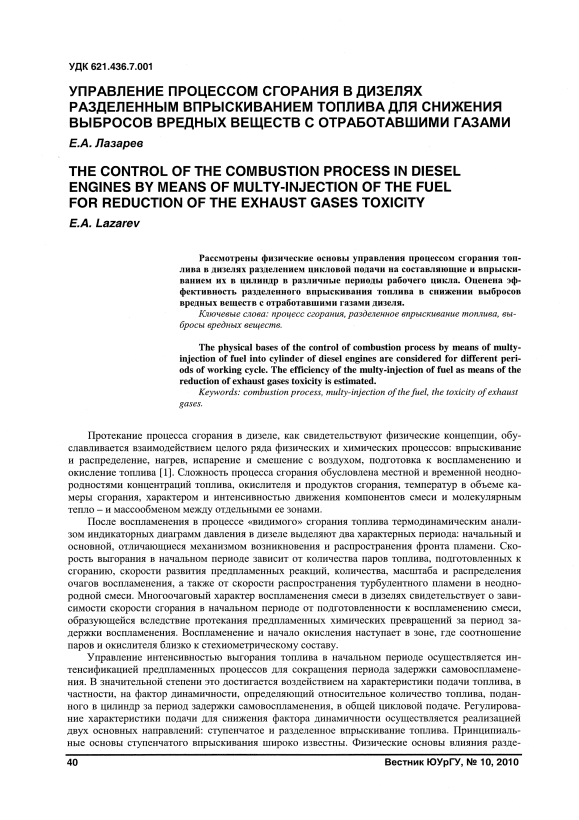 УДК 621.436.7.001

УПРАВЛЕНИЕ ПРОЦЕССОМ СГОРАНИЯ В ДИЗЕЛЯХ РАЗДЕЛЕННЫМ ВПРЫСКИВАНИЕМ ТОПЛИВА ДЛЯ СНИЖЕНИЯ ВЫБРОСОВ ВРЕДНЫХ ВЕЩЕСТВ С ОТРАБОТАВШИМИ ГАЗАМИ

Е.А. Лазарев

THE CONTROL OF THE COMBUSTION PROCESS IN DIESEL ENGINES BY MEANS OF MULTY-INJECTION OF THE FUEL FOR REDUCTION OF THE EXHAUST GASES TOXICITY

E.A. Lazarev

Рассмотрены физические основы управления процессом сгорания топлива в дизелях разделением цикловой подачи на составляющие и впрыскиванием их в цилиндр в различные периоды рабочего цикла. Оценена эффективность разделенного впрыскивания топлива в снижении выбросов вредных веществ с отработавшими газами дизеля.

Ключевые слова: процесс сгорания, разделенное впрыскивание топлива, выбросы вредных веществ.

The physical bases of the control of combustion process by means of multy-injection of fuel into cylinder of diesel engines are considered for different periods of working cycle. The efficiency of the multy-injection of fuel as means of the reduction of exhaust gases toxicity is estimated.

Keywords: combustion process, multy-injection of the fuel, the toxicity of exhaust gases.

Протекание процесса сгорания в дизеле, как свидетельствуют физические концепции, обуславливается взаимодействием целого ряда физических и химических процессов: впрыскивание и распределение, нагрев, испарение и смешение с воздухом, подготовка к воспламенению и окисление топлива [1]. Сложность процесса сгорания обусловлена местной и временной неоднородностями концентраций топлива, окислителя и продуктов сгорания, температур в объеме камеры сгорания, характером и интенсивностью движения компонентов смеси и молекулярным тепло – и массообменом между отдельными ее зонами.

После воспламенения в процессе «видимого» сгорания топлива термодинамическим анализом индикаторных диаграмм давления в дизеле выделяют два характерных периода: начальный и основной, отличающиеся механизмом возникновения и распространения фронта пламени. Скорость выгорания в начальном периоде зависит от количества паров топлива, подготовленных к сгоранию, скорости развития предпламенных реакций, количества, масштаба и распределения очагов воспламенения, а также от скорости распространения турбулентного пламени в неоднородной смеси. Многоочаговый характер воспламенения смеси в дизелях свидетельствует о зависимости скорости сгорания в начальном периоде от подготовленности к воспламенению смеси, образующейся вследствие протекания предпламенных химических превращений за период задержки воспламенения. Воспламенение и начало окисления наступает в зоне, где соотношение паров и окислителя близко к стехиометрическому составу.

Управление интенсивностью выгорания топлива в начальном периоде осуществляется интенсификацией предпламенных процессов для сокращения периода задержки самовоспламенения. В значительной степени это достигается воздействием на характеристики подачи топлива, в частности, на фактор динамичности, определяющий относительное количество топлива, поданного в цилиндр за период задержки самовоспламенения, в общей цикловой подаче. Регулирование характеристики подачи для снижения фактора динамичности осуществляется реализацией двух основных направлений: ступенчатое и разделенное впрыскивание топлива. Принципиальные основы ступенчатого впрыскивания широко известны. Физические основы влияния разде-

40 Вестник ЮУрГУ, № 10, 2010